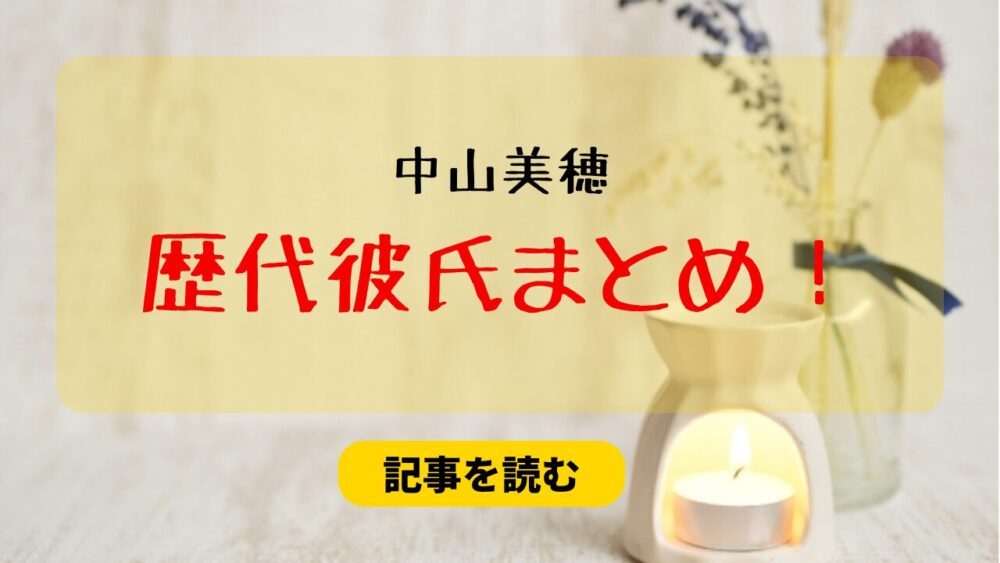 中山美穂

歴代彼氏まとめ！

記事を読む